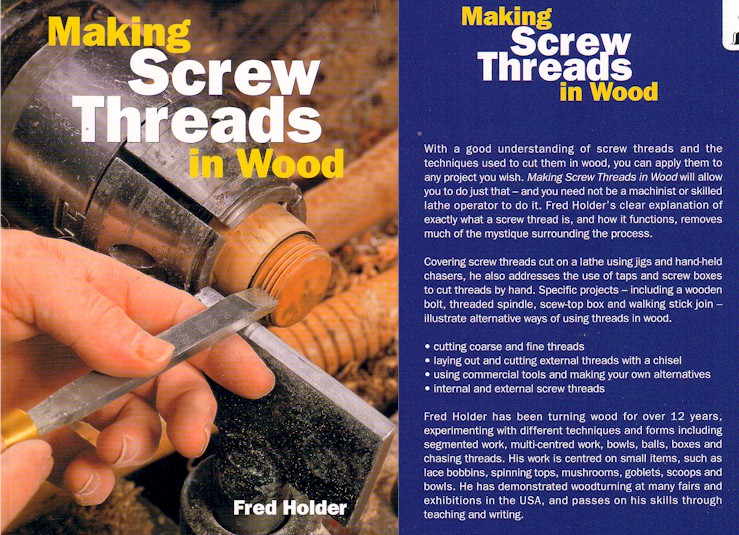 Making Screw Threads in Wood

Fred Holder

Making Screw Threads in Wood

With a good understanding of screw threads and the techniques used to cut them in wood, you can apply them to any project you wish. Making Screw Threads in Wood will allow you to do just that – and you need not be a machinist or skilled lathe operator to do it. Fred Holder's clear explanation of exactly what a screw thread is, and how it functions, removes much of the mystique surrounding the process.

Covering screw threads cut on a lathe using jigs and hand-held chasers, he also addresses the use of taps and screw boxes to cut threads by hand. Specific projects – including a wooden bolt, threaded spindle, scew-top box and walking stick join – illustrate alternative ways of using threads in wood.

• cutting coarse and fine threads
• laying out and cutting external threads with a chisel
• using commercial tools and making your own alternatives
• internal and external screw threads

Fred Holder has been turning wood for over 12 years, experimenting with different techniques and forms including segmented work, multi-centred work, bowls, balls, boxes and chasing threads. His work is centred on small items, such as lace bobbins, spinning tops, mushrooms, goblets, scoops and bowls. He has demonstrated woodturning at many fairs and exhibitions in the USA, and passes on his skills through teaching and writing.